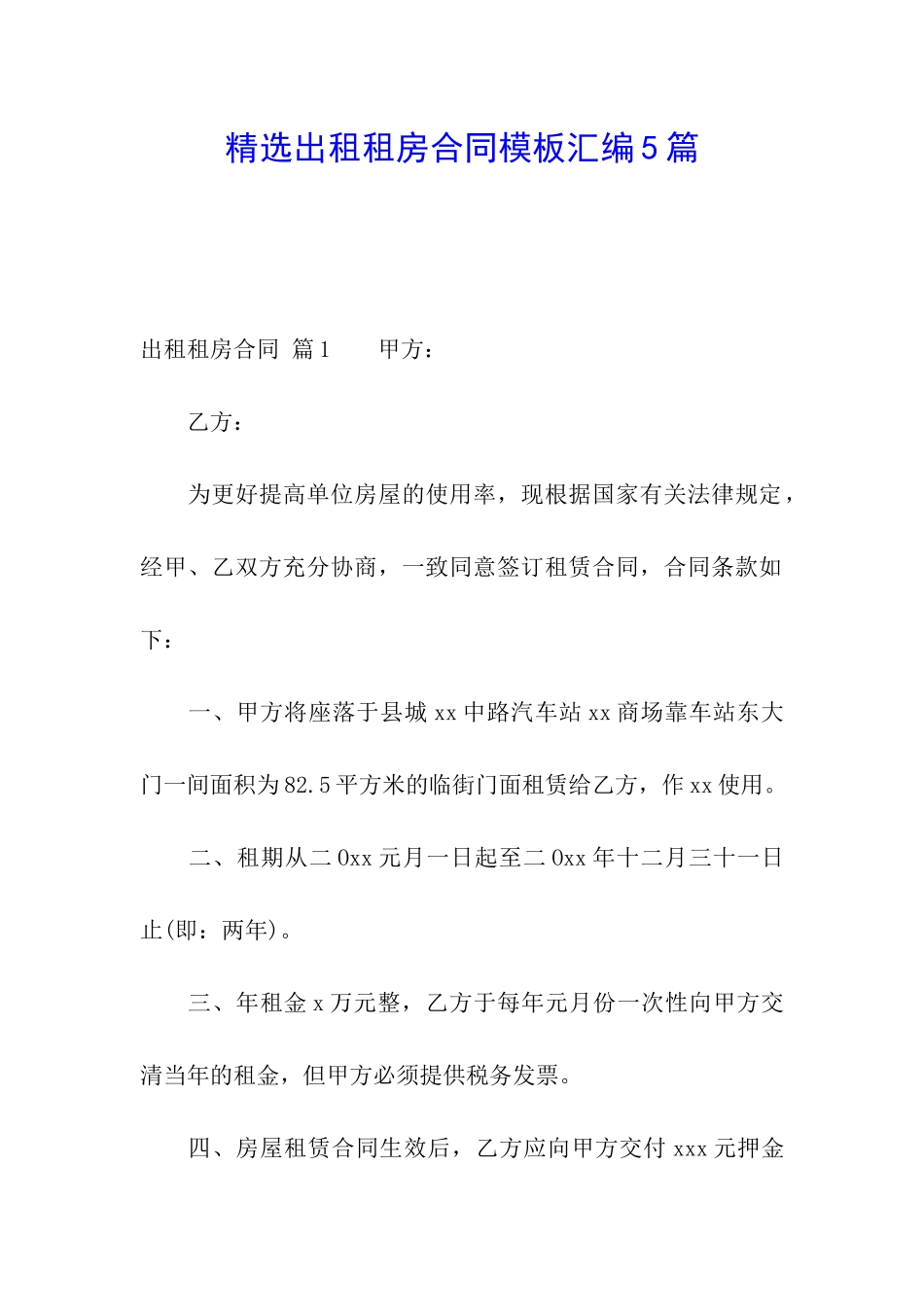 精选出租租房合同模板汇编5篇

出租租房合同 篇1　　甲方：

乙方：

为更好提高单位房屋的使用率，现根据国家有关法律规定，经甲、乙双方充分协商，一致同意签订租赁合同，合同条款如下：

一、甲方将座落于县城xx中路汽车站xx商场靠车站东大门一间面积为82.5平方米的临街门面租赁给乙方，作xx使用。

二、租期从二0xx元月一日起至二0xx年十二月三十一日止(即：两年)。

三、年租金x万元整，乙方于每年元月份一次性向甲方交清当年的租金，但甲方必须提供税务发票。

四、房屋租赁合同生效后，乙方应向甲方交付xxx元押金